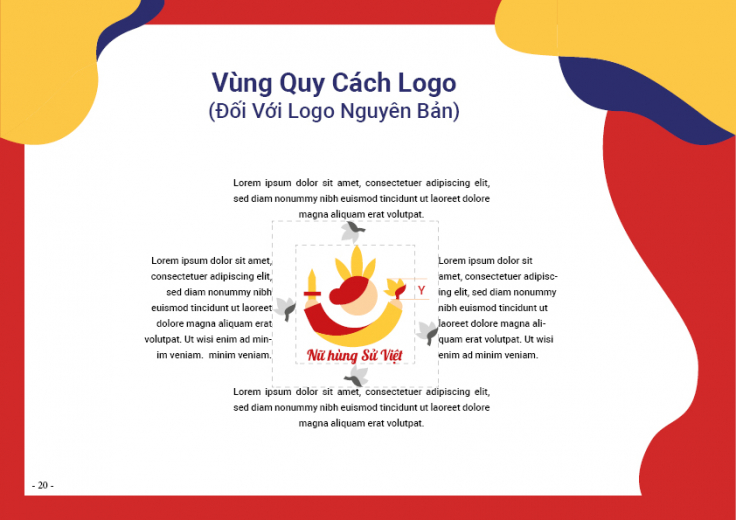 Vùng Quy Cách Logo
(Đối Với Logo Nguyên Bản)

Lorem ipsum dolor sit amet, consectetuer adipiscing elit, sed diam nonummy nibh euismod tincidunt ut laoreet dolore magna aliquam erat volutpat.

Lorem ipsum dolor sit amet, consectetuer adipiscing elit, sed diam nonummy nibh euismod tincidunt ut laoreet dolore magna aliquam erat volutpat. Ut wisi enim ad minim veniam. minim veniam.

Y

Nữ hùng Sử Việt

Lorem ipsum dolor sit amet, consectetuer adipiscing elit, sed diam nonummy nibh euismod tincidunt ut laoreet dolore magna aliquam erat volutpat. Ut wisi enim ad minim veniam.

Lorem ipsum dolor sit amet, consectetuer adipiscing elit, sed diam nonummy nibh euismod tincidunt ut laoreet dolore magna aliquam erat volutpat.

- 20 -